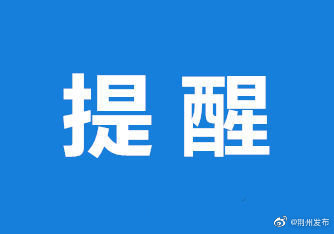 提醒

@荆州发布